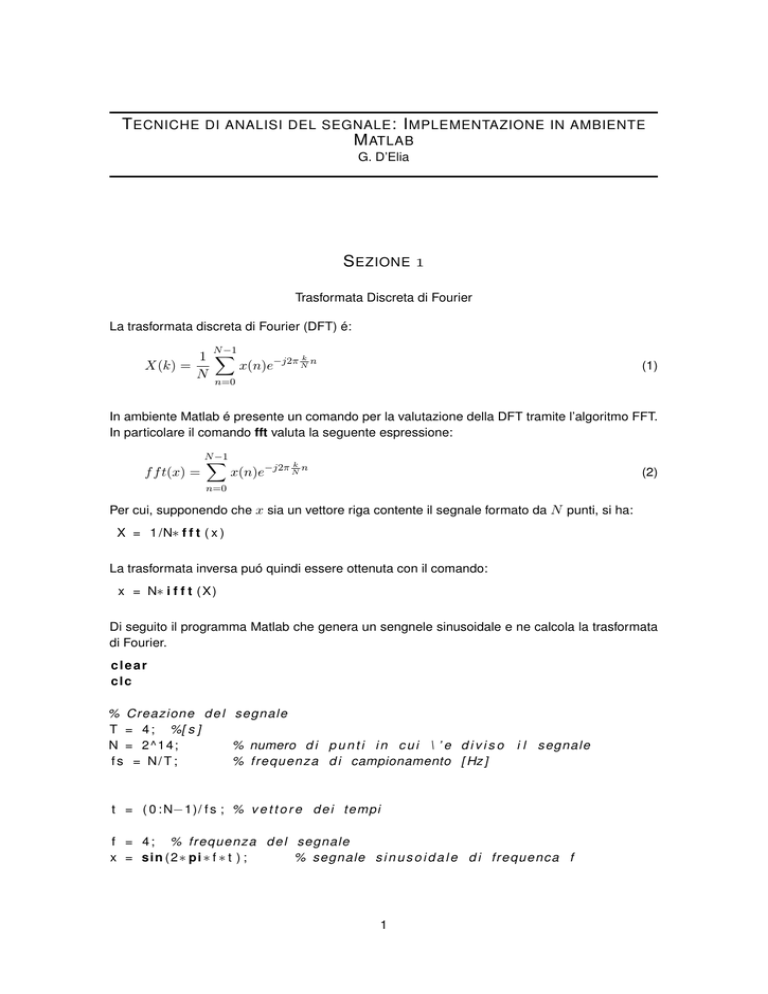 TECNICHE DI ANALISI DEL SEGNALE: IMPLEMENTAZIONE IN AMBIENTE MATLAB
G. D'Elia

SEZIONE 1

Trasformata Discreta di Fourier

La trasformata discreta di Fourier (DFT) é:

$X(k) = \frac{1}{N} \sum_{n=0}^{N-1} x(n)e^{-j2\pi \frac{k}{N} n}$ (1)

In ambiente Matlab é presente un comando per la valutazione della DFT tramite l'algoritmo FFT. In particolare il comando fft valuta la seguente espressione:

$fft(x) = \sum_{n=0}^{N-1} x(n)e^{-j2\pi \frac{k}{N} n}$ (2)

Per cui, supponendo che $x$ sia un vettore riga contente il segnale formato da $N$ punti, si ha:

X = 1/N∗fft(x)

La trasformata inversa puó quindi essere ottenuta con il comando:

x = N∗ifft(X)

Di seguito il programma Matlab che genera un sengnele sinusoidale e ne calcola la trasformata di Fourier.

clear
clc

% Creazione del segnale
T = 4; %[s]
N = 2^14; % numero di punti in cui \'e diviso il segnale
fs = N/T; % frequenza di campionamento [Hz]

t = (0:N−1)/fs; % vettore dei tempi

f = 4; % frequenza del segnale
x = sin(2∗pi∗f∗t); % segnale sinusoidale di frequenca f

1